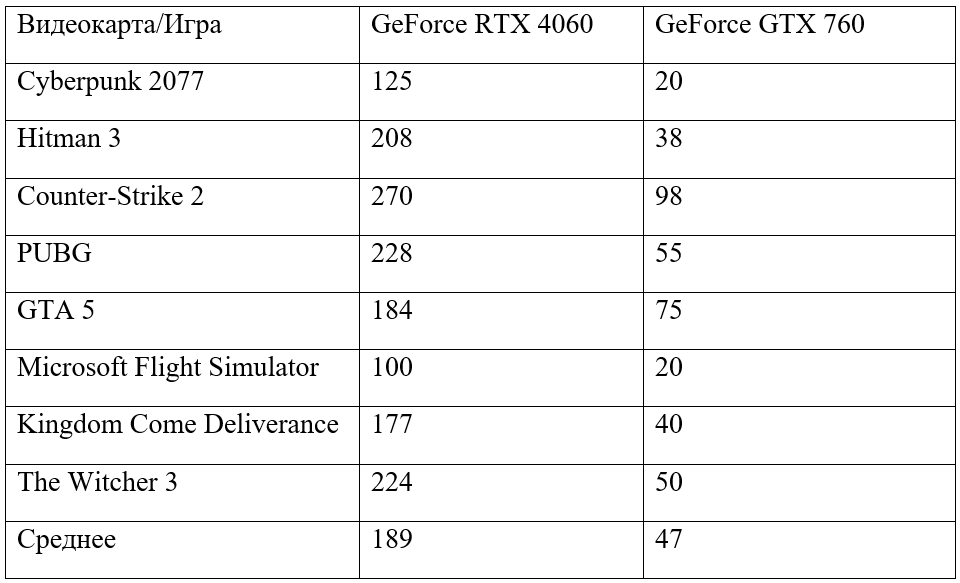 | Видеокарта/Игра | GeForce RTX 4060 | GeForce GTX 760 |
|---|---|---|
| Cyberpunk 2077 | 125 | 20 |
| Hitman 3 | 208 | 38 |
| Counter-Strike 2 | 270 | 98 |
| PUBG | 228 | 55 |
| GTA 5 | 184 | 75 |
| Microsoft Flight Simulator | 100 | 20 |
| Kingdom Come Deliverance | 177 | 40 |
| The Witcher 3 | 224 | 50 |
| Среднее | 189 | 47 |